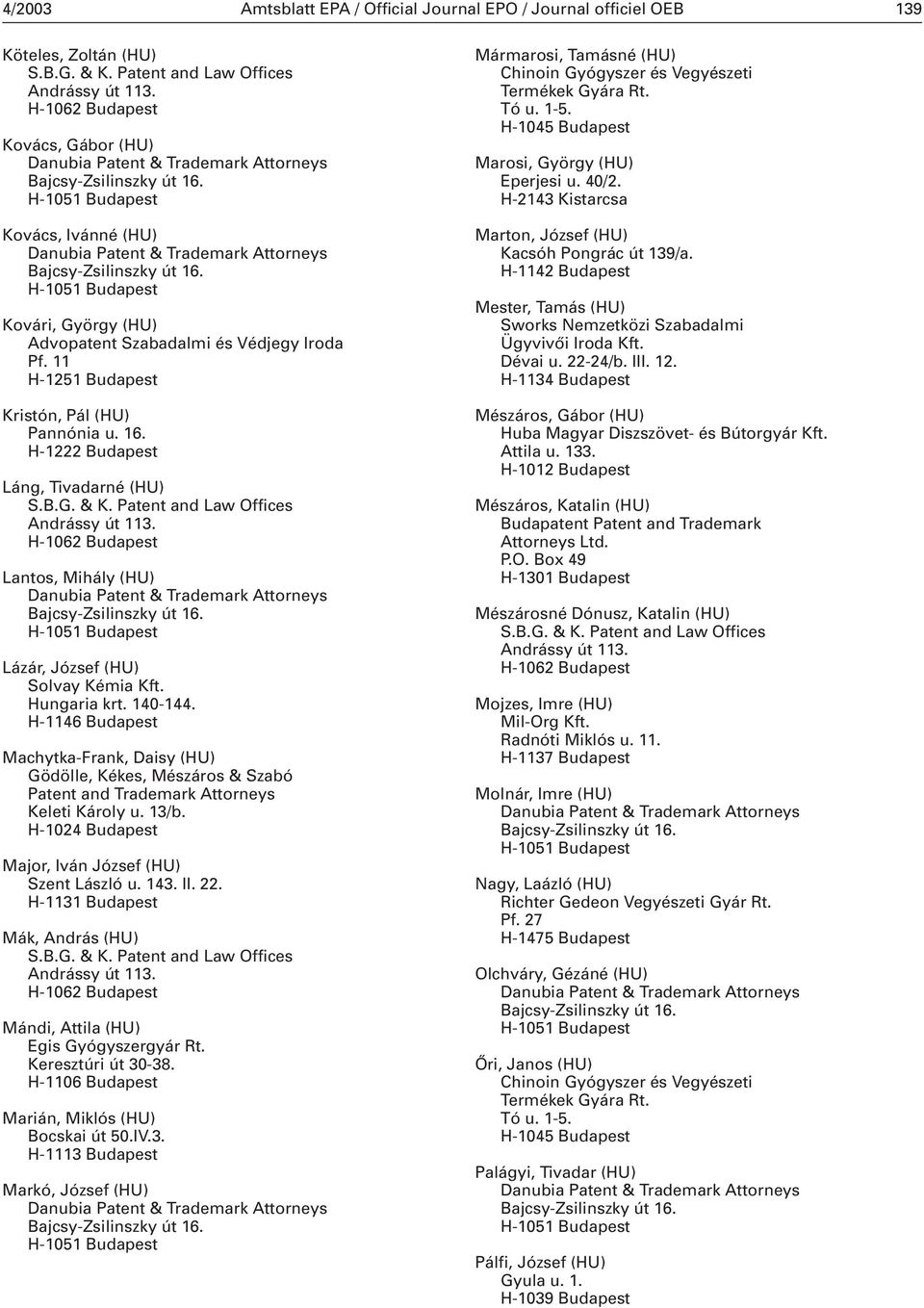 4/2003 Amtsblatt EPA / Official Journal EPO / Journal officiel OEB 139

Köteles, Zoltán (HU)
S.B.G. & K. Patent and Law Offices
Andrássy út 113.
H-1062 Budapest

Kovács, Gábor (HU)
Danubia Patent & Trademark Attorneys
Bajcsy-Zsilinszky út 16.
H-1051 Budapest

Kovács, Ivánné (HU)
Danubia Patent & Trademark Attorneys
Bajcsy-Zsilinszky út 16.
H-1051 Budapest

Kovári, György (HU)
Advopatent Szabadalmi és Védjegy Iroda
Pf. 11
H-1251 Budapest

Kristón, Pál (HU)
Pannónia u. 16.
H-1222 Budapest

Láng, Tivadarné (HU)
S.B.G. & K. Patent and Law Offices
Andrássy út 113.
H-1062 Budapest

Lantos, Mihály (HU)
Danubia Patent & Trademark Attorneys
Bajcsy-Zsilinszky út 16.
H-1051 Budapest

Lázár, József (HU)
Solvay Kémia Kft.
Hungaria krt. 140-144.
H-1146 Budapest

Machytka-Frank, Daisy (HU)
Gödölle, Kékes, Mészáros & Szabó
Patent and Trademark Attorneys
Keleti Károly u. 13/b.
H-1024 Budapest

Major, Iván József (HU)
Szent László u. 143. II. 22.
H-1131 Budapest

Mák, András (HU)
S.B.G. & K. Patent and Law Offices
Andrássy út 113.
H-1062 Budapest

Mándi, Attila (HU)
Egis Gyógyszergyár Rt.
Keresztúri út 30-38.
H-1106 Budapest

Marián, Miklós (HU)
Bocskai út 50.IV.3.
H-1113 Budapest

Markó, József (HU)
Danubia Patent & Trademark Attorneys
Bajcsy-Zsilinszky út 16.
H-1051 Budapest

Mármarosi, Tamásné (HU)
Chinoin Gyógyszer és Vegyészeti
Termékek Gyára Rt.
Tó u. 1-5.
H-1045 Budapest

Marosi, György (HU)
Eperjesi u. 40/2.
H-2143 Kistarcsa

Marton, József (HU)
Kacsóh Pongrác út 139/a.
H-1142 Budapest

Mester, Tamás (HU)
Sworks Nemzetközi Szabadalmi
Ügyvivői Iroda Kft.
Dévai u. 22-24/b. III. 12.
H-1134 Budapest

Mészáros, Gábor (HU)
Huba Magyar Diszszövet- és Bútorgyár Kft.
Attila u. 133.
H-1012 Budapest

Mészáros, Katalin (HU)
Budapatent Patent and Trademark
Attorneys Ltd.
P.O. Box 49
H-1301 Budapest

Mészárosné Dónusz, Katalin (HU)
S.B.G. & K. Patent and Law Offices
Andrássy út 113.
H-1062 Budapest

Mojzes, Imre (HU)
Mil-Org Kft.
Radnóti Miklós u. 11.
H-1137 Budapest

Molnár, Imre (HU)
Danubia Patent & Trademark Attorneys
Bajcsy-Zsilinszky út 16.
H-1051 Budapest

Nagy, Laázló (HU)
Richter Gedeon Vegyészeti Gyár Rt.
Pf. 27
H-1475 Budapest

Olchváry, Gézáné (HU)
Danubia Patent & Trademark Attorneys
Bajcsy-Zsilinszky út 16.
H-1051 Budapest

Őri, Janos (HU)
Chinoin Gyógyszer és Vegyészeti
Termékek Gyára Rt.
Tó u. 1-5.
H-1045 Budapest

Palágyi, Tivadar (HU)
Danubia Patent & Trademark Attorneys
Bajcsy-Zsilinszky út 16.
H-1051 Budapest

Pálfi, József (HU)
Gyula u. 1.
H-1039 Budapest